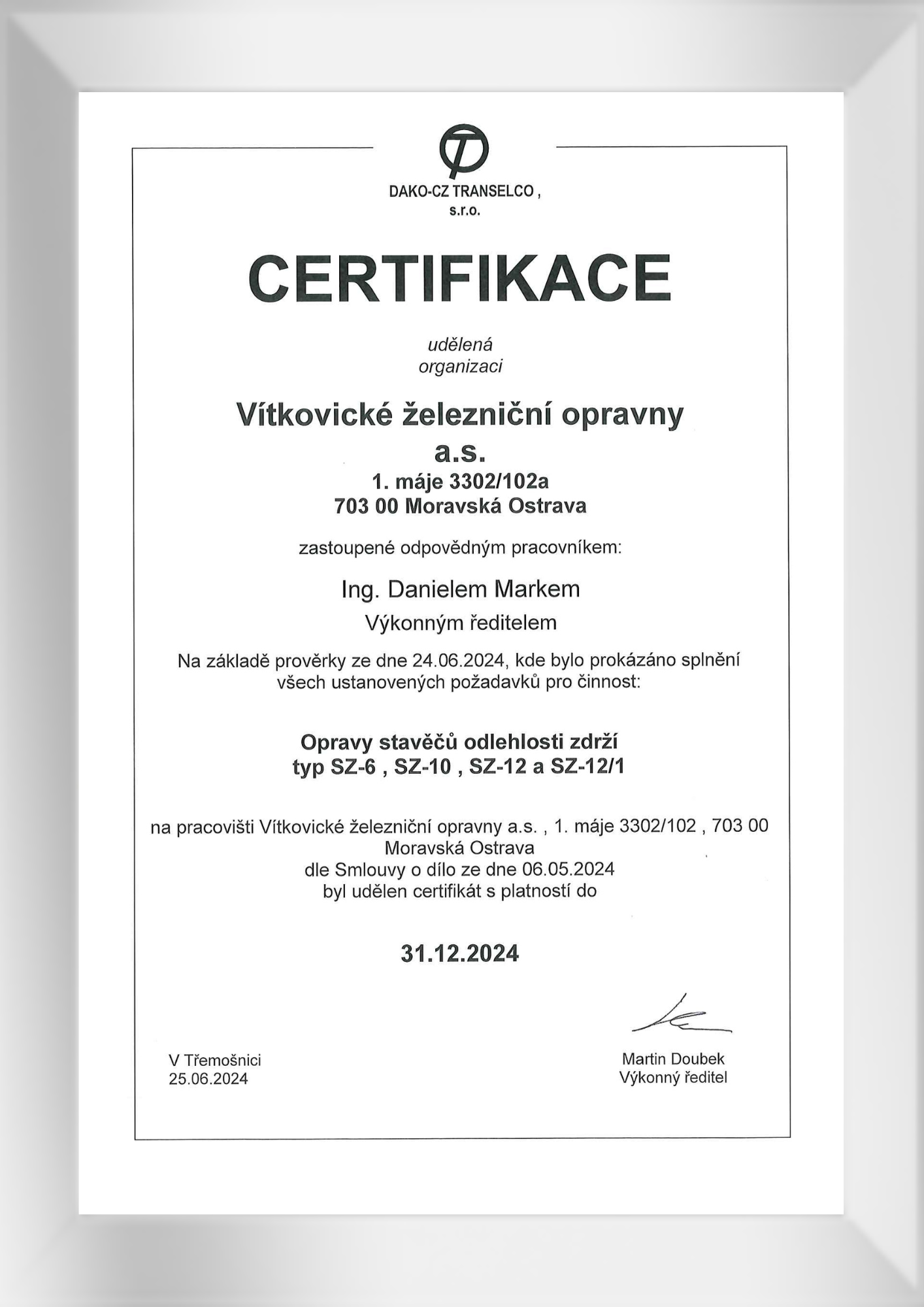 DAKO-CZ TRANSELCO , s.r.o.

CERTIFIKACE

udělená
organizaci

Vítkovické železniční opravny a.s.
1. máje 3302/102a
703 00 Moravská Ostrava

zastoupené odpovědným pracovníkem:

Ing. Danielem Markem
Výkonným ředitelem

Na základě prověrky ze dne 24.06.2024, kde bylo prokázáno splnění všech ustanovených požadavků pro činnost:

Opravy stavěčů odlehlosti zdrží
typ SZ-6 , SZ-10 , SZ-12 a SZ-12/1

na pracovišti Vítkovické železniční opravny a.s. , 1. máje 3302/102 , 703 00 Moravská Ostrava
dle Smlouvy o dílo ze dne 06.05.2024
byl udělen certifikát s platností do

31.12.2024

V Třemošnici
25.06.2024

Martin Doubek
Výkonný ředitel